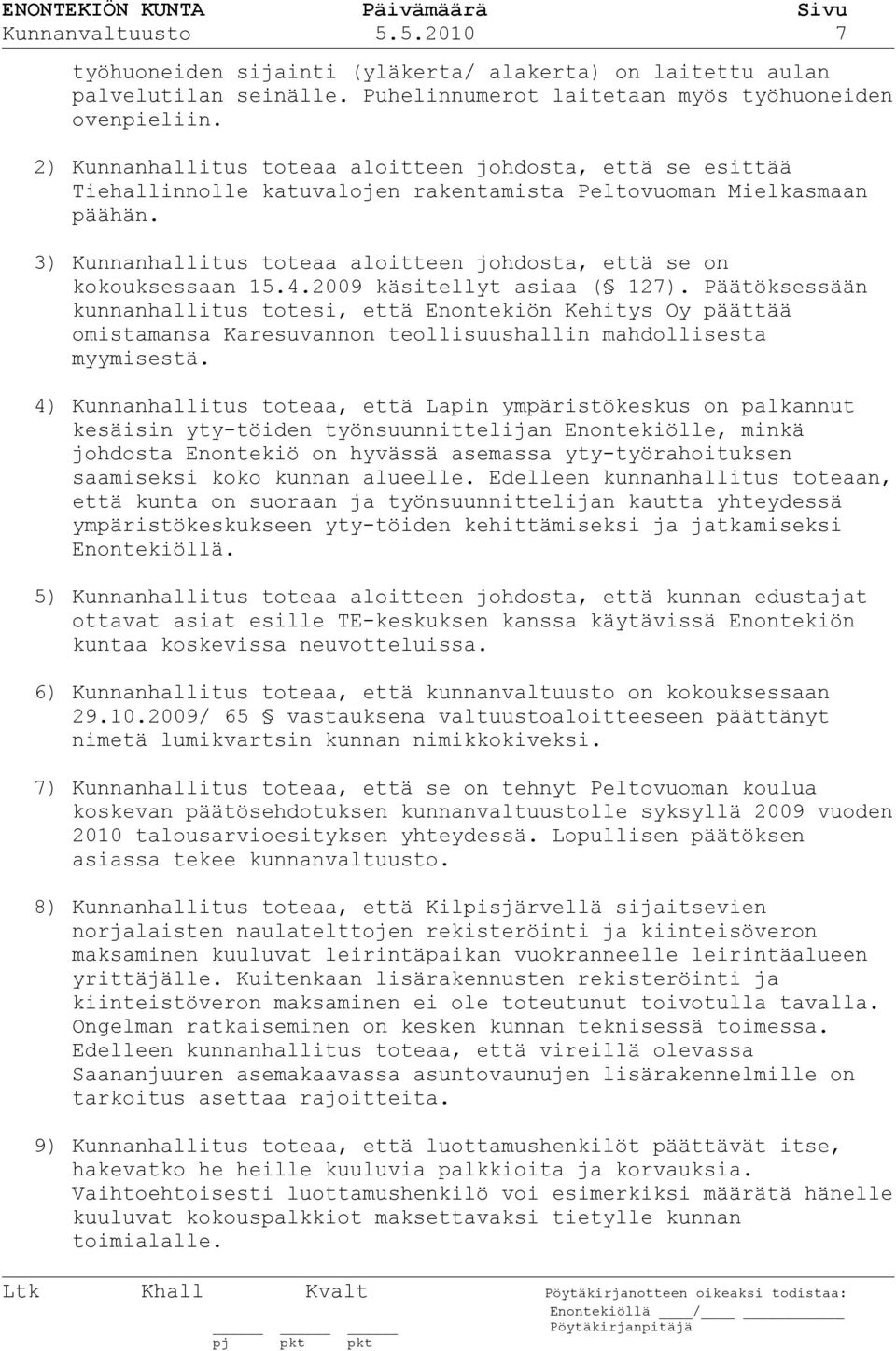 ENONTEKIÖN KUNTA Päivämäärä Sivu
Kunnanvaltuusto 5.5.2010 7

työhuoneiden sijainti (yläkerta/ alakerta) on laitettu aulan palvelutilan seinälle. Puhelinnumerot laitetaan myös työhuoneiden ovenpieliin.

2) Kunnanhallitus toteaa aloitteen johdosta, että se esittää Tiehallinnolle katuvalojen rakentamista Peltovuoman Mielkasmaan päähän.

3) Kunnanhallitus toteaa aloitteen johdosta, että se on kokouksessaan 15.4.2009 käsitellyt asiaa (§ 127). Päätöksessään kunnanhallitus totesi, että Enontekiön Kehitys Oy päättää omistamansa Karesuvannon teollisuushallin mahdollisesta myymisestä.

4) Kunnanhallitus toteaa, että Lapin ympäristökeskus on palkannut kesäisin yty-töiden työnsuunnittelijan Enontekiölle, minkä johdosta Enontekiö on hyvässä asemassa yty-työrahoituksen saamiseksi koko kunnan alueelle. Edelleen kunnanhallitus toteaan, että kunta on suoraan ja työnsuunnittelijan kautta yhteydessä ympäristökeskukseen yty-töiden kehittämiseksi ja jatkamiseksi Enontekiöllä.

5) Kunnanhallitus toteaa aloitteen johdosta, että kunnan edustajat ottavat asiat esille TE-keskuksen kanssa käytävissä Enontekiön kuntaa koskevissa neuvotteluissa.

6) Kunnanhallitus toteaa, että kunnanvaltuusto on kokouksessaan 29.10.2009/ 65 § vastauksena valtuustoaloitteeseen päättänyt nimetä lumikvartsin kunnan nimikkokiveksi.

7) Kunnanhallitus toteaa, että se on tehnyt Peltovuoman koulua koskevan päätösehdotuksen kunnanvaltuustolle syksyllä 2009 vuoden 2010 talousarvioesityksen yhteydessä. Lopullisen päätöksen asiassa tekee kunnanvaltuusto.

8) Kunnanhallitus toteaa, että Kilpisjärvellä sijaitsevien norjalaisten naulatelttojen rekisteröinti ja kiinteisöveron maksaminen kuuluvat leirintäpaikan vuokranneelle leirintäalueen yrittäjälle. Kuitenkaan lisärakennusten rekisteröinti ja kiinteistöveron maksaminen ei ole toteutunut toivotulla tavalla. Ongelman ratkaiseminen on kesken kunnan teknisessä toimessa. Edelleen kunnanhallitus toteaa, että vireillä olevassa Saananjuuren asemakaavassa asuntovaunujen lisärakennelmille on tarkoitus asettaa rajoitteita.

9) Kunnanhallitus toteaa, että luottamushenkilöt päättävät itse, hakevatko he heille kuuluvia palkkioita ja korvauksia. Vaihtoehtoisesti luottamushenkilö voi esimerkiksi määrätä hänelle kuuluvat kokouspalkkiot maksettavaksi tietylle kunnan toimialalle.

Ltk Khall Kvalt
pj pkt pkt

Pöytäkirjanotteen oikeaksi todistaa:
Enontekiöllä ____/____ __________
Pöytäkirjanpitäjä